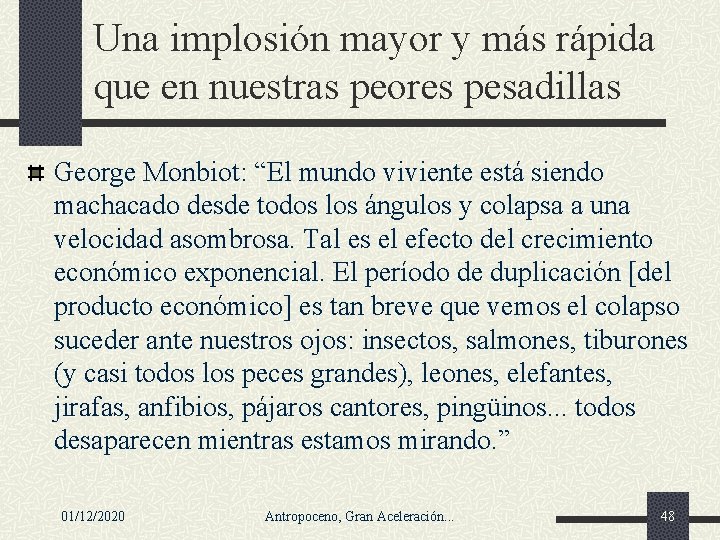 Una implosión mayor y más rápida que en nuestras peores pesadillas

George Monbiot: “El mundo viviente está siendo machacado desde todos los ángulos y colapsa a una velocidad asombrosa. Tal es el efecto del crecimiento económico exponencial. El período de duplicación [del producto económico] es tan breve que vemos el colapso suceder ante nuestros ojos: insectos, salmones, tiburones (y casi todos los peces grandes), leones, elefantes, jirafas, anfibios, pájaros cantores, pingüinos... todos desaparecen mientras estamos mirando.”

01/12/2020

Antropoceno, Gran Aceleración...

48